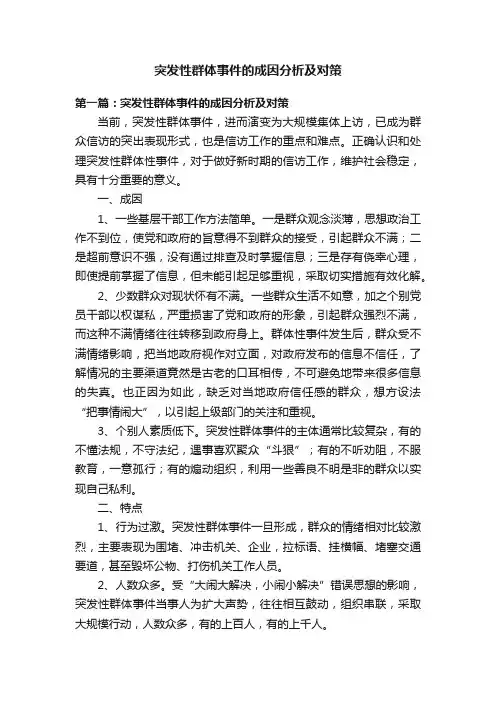 突发性群体事件的成因分析及对策

第一篇：突发性群体事件的成因分析及对策

当前，突发性群体事件，进而演变为大规模集体上访，已成为群众信访的突出表现形式，也是信访工作的重点和难点。正确认识和处理突发性群体性事件，对于做好新时期的信访工作，维护社会稳定，具有十分重要的意义。

一、成因

1、一些基层干部工作方法简单。一是群众观念淡薄，思想政治工作不到位，使党和政府的旨意得不到群众的接受，引起群众不满；二是超前意识不强，没有通过排查及时掌握信息；三是存有侥幸心理，即使提前掌握了信息，但未能引起足够重视，采取切实措施有效化解。

2、少数群众对现状怀有不满。一些群众生活不如意，加之个别党员干部以权谋私，严重损害了党和政府的形象，引起群众强烈不满，而这种不满情绪往往转移到政府身上。群体性事件发生后，群众受不满情绪影响，把当地政府视作对立面，对政府发布的信息不信任，了解情况的主要渠道竟然是古老的口耳相传，不可避免地带来很多信息的失真。也正因为如此，缺乏对当地政府信任感的群众，想方设法“把事情闹大”，以引起上级部门的关注和重视。

3、个别人素质低下。突发性群体事件的主体通常比较复杂，有的不懂法规，不守法纪，遇事喜欢聚众“斗狠”；有的不听劝阻，不服教育，一意孤行；有的煽动组织，利用一些善良不明是非的群众以实现自己私利。

二、特点

1、行为过激。突发性群体事件一旦形成，群众的情绪相对比较激烈，主要表现为围堵、冲击机关、企业，拉标语、挂横幅、堵塞交通要道，甚至毁坏公物、打伤机关工作人员。

2、人数众多。受“大闹大解决，小闹小解决”错误思想的影响，突发性群体事件当事人为扩大声势，往往相互鼓动，组织串联，采取大规模行动，人数众多，有的上百人，有的上千人。